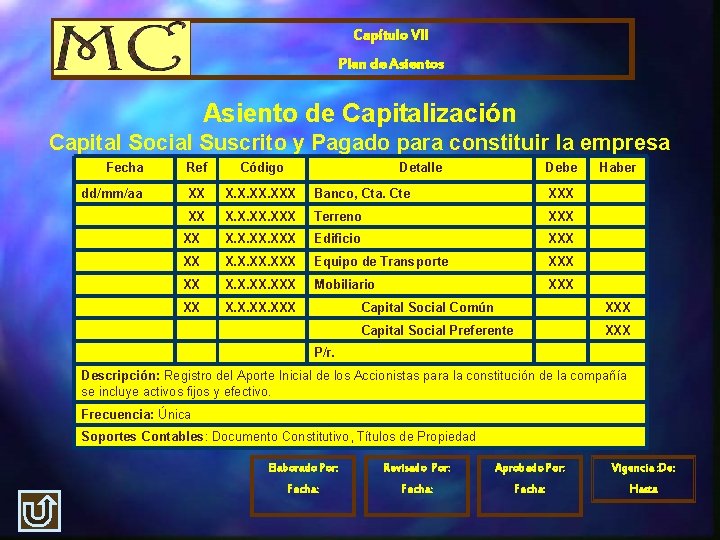 MC

Capítulo VII

Plan de Asientos

Asiento de Capitalización

Capital Social Suscrito y Pagado para constituir la empresa

| Fecha | Ref | Código | Detalle | Debe | Haber |
|---|---|---|---|---|---|
| dd/mm/aa | XX | X.X.XX.XXX | Banco, Cta. Cte | XXX | |
| | XX | X.X.XX.XXX | Terreno | XXX | |
| | XX | X.X.XX.XXX | Edificio | XXX | |
| | XX | X.X.XX.XXX | Equipo de Transporte | XXX | |
| | XX | X.X.XX.XXX | Mobiliario | XXX | |
| | XX | X.X.XX.XXX | Capital Social Común | | XXX |
| | | | Capital Social Preferente | | XXX |
| | | | P/r. | | |

Descripción: Registro del Aporte Inicial de los Accionistas para la constitución de la compañía se incluye activos fijos y efectivo.

Frecuencia: Única

Soportes Contables: Documento Constitutivo, Títulos de Propiedad

Elaborado Por:
Fecha:

Revisado Por:
Fecha:

Aprobado Por:
Fecha:

Vigencia :De:
Hasta